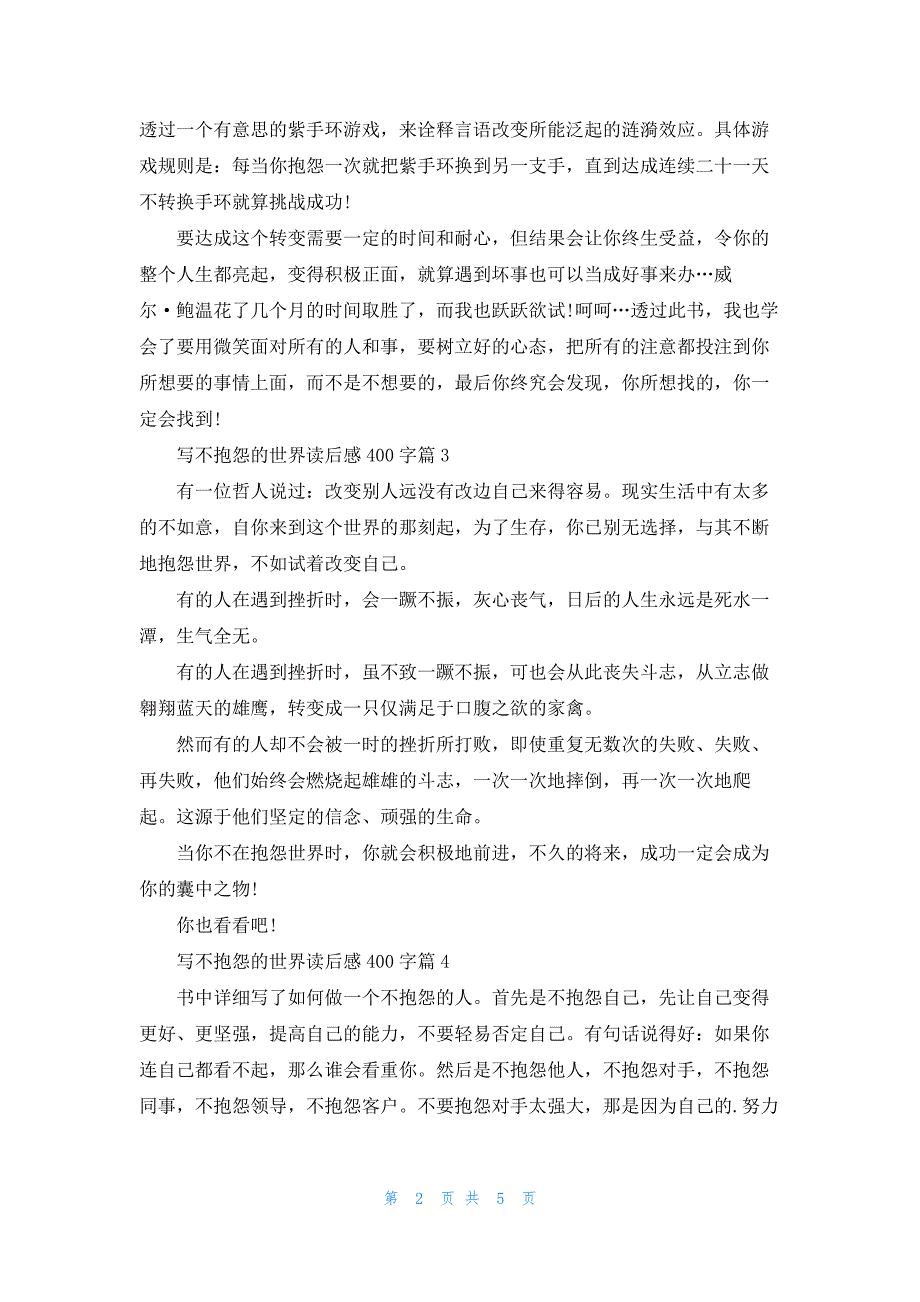 透过一个有意思的紫手环游戏，来诠释言语改变所能泛起的涟漪效应。具体游戏规则是：每当你抱怨一次就把紫手环换到另一支手，直到达成连续二十一天不转换手环就算挑战成功!

要达成这个转变需要一定的时间和耐心，但结果会让你终生受益，令你的整个人生都亮起，变得积极正面，就算遇到坏事也可以当成好事来办…威尔·鲍温花了几个月的时间取胜了，而我也跃跃欲试!呵呵…透过此书，我也学会了要用微笑面对所有的人和事，要树立好的心态，把所有的注意都投注到你所想要的事情上面，而不是不想要的，最后你终究会发现，你所想找的，你一定会找到!

写不抱怨的世界读后感 400 字篇 3

有一位哲人说过：改变别人远没有改边自己来得容易。现实生活中有太多的不如意，自你来到这个世界的那刻起，为了生存，你已别无选择，与其不断地抱怨世界，不如试着改变自己。

有的人在遇到挫折时，会一蹶不振，灰心丧气，日后的人生永远是死水一潭，生气全无。

有的人在遇到挫折时，虽不致一蹶不振，可也会从此丧失斗志，从立志做翱翔蓝天的雄鹰，转变成一只仅满足于口腹之欲的家禽。

然而有的人却不会被一时的挫折所打败，即使重复无数次的失败、失败、再失败，他们始终会燃烧起雄雄的斗志，一次一次地摔倒，再一次一次地爬起。这源于他们坚定的信念、顽强的生命。

当你不在抱怨世界时，你就会积极地前进，不久的将来，成功一定会成为你的囊中之物!

你也看看吧!

写不抱怨的世界读后感 400 字篇 4

书中详细写了如何做一个不抱怨的人。首先是不抱怨自己，先让自己变得更好、更坚强，提高自己的能力，不要轻易否定自己。有句话说得好：如果你连自己都看不起，那么谁会看重你。然后是不抱怨他人，不抱怨对手，不抱怨同事，不抱怨领导，不抱怨客户。不要抱怨对手太强大，那是因为自己的.努力

第 2 页 共 5 页